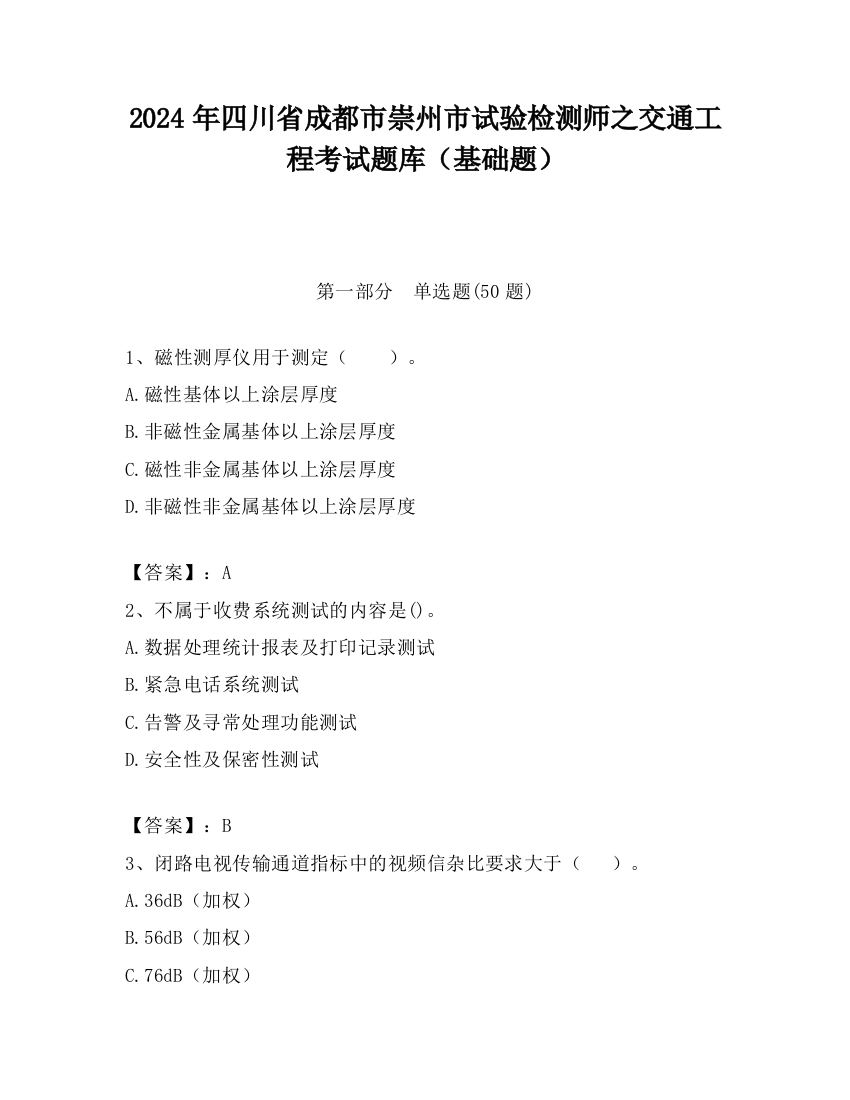 2024 年四川省成都市崇州市试验检测师之交通工程考试题库（基础题）

第一部分　单选题(50 题)

1、磁性测厚仪用于测定（　　）。

A.磁性基体以上涂层厚度

B.非磁性金属基体以上涂层厚度

C.磁性非金属基体以上涂层厚度

D.非磁性非金属基体以上涂层厚度

【答案】：A

2、不属于收费系统测试的内容是()。

A.数据处理统计报表及打印记录测试

B.紧急电话系统测试

C.告警及寻常处理功能测试

D.安全性及保密性测试

【答案】：B

3、闭路电视传输通道指标中的视频信杂比要求大于（　　）。

A.36dB（加权）

B.56dB（加权）

C.76dB（加权）